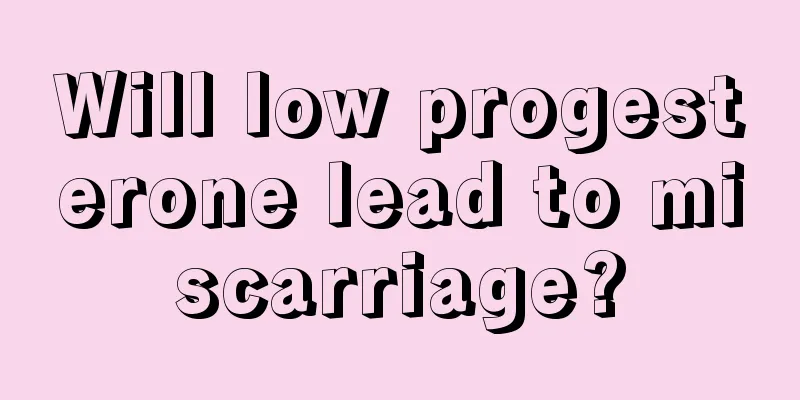 Will low progesterone lead to miscarriage?